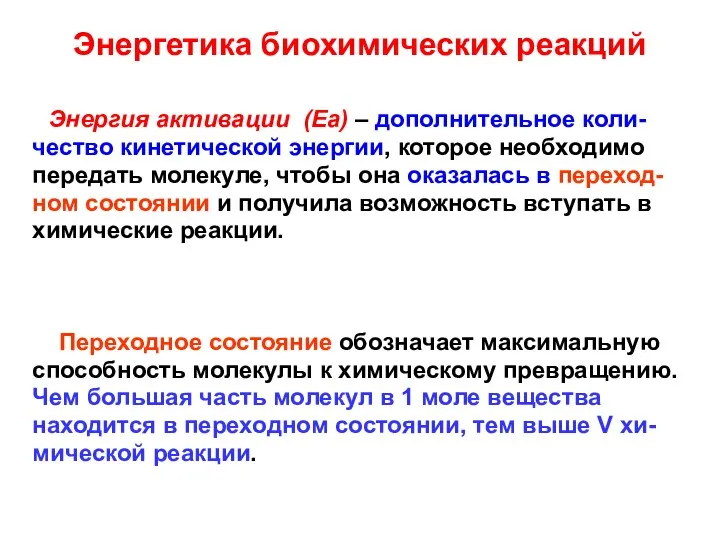 Энергетика биохимических реакций

Энергия активации (Еа) – дополнительное количество кинетической энергии, которое необходимо передать молекуле, чтобы она оказалась в переходном состоянии и получила возможность вступать в химические реакции.

Переходное состояние обозначает максимальную способность молекулы к химическому превращению. Чем большая часть молекул в 1 моле вещества находится в переходном состоянии, тем выше V химической реакции.